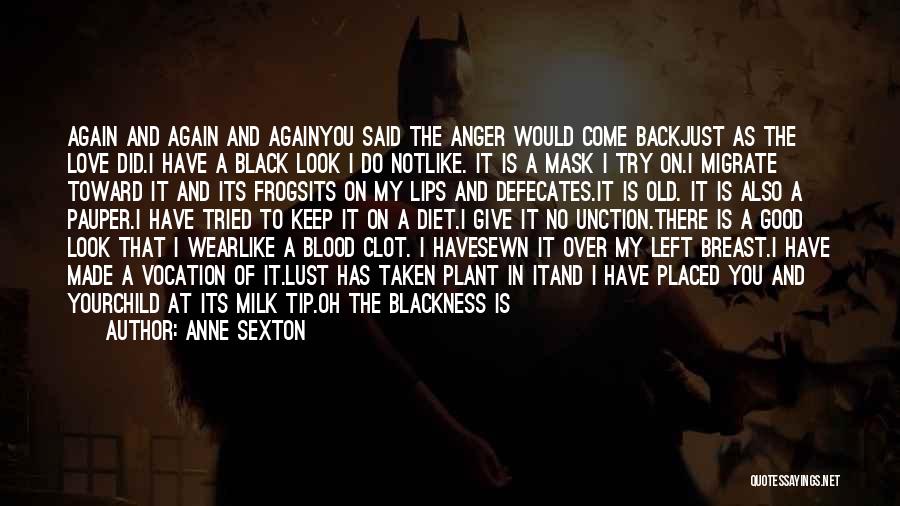 AGAIN AND AGAIN AND AGAINYOU SAID THE ANGER WOULD COME BACKJUST AS THE LOVE DID.I HAVE A BLACK LOOK I DO NOTLIKE. IT IS A MASK I TRY ON.I MIGRATE TOWARD IT AND ITS FROGSITS ON MY LIPS AND DEFECATES.IT IS OLD. IT IS ALSO A PAUPER.I HAVE TRIED TO KEEP IT ON A DIET.I GIVE IT NO UNCTION.THERE IS A GOOD LOOK THAT I WEARLIKE A BLOOD CLOT. I HAVESEWN IT OVER MY LEFT BREAST.I HAVE MADE A VOCATION OF IT.LUST HAS TAKEN PLANT IN ITAND I HAVE PLACED YOU AND YOURCHILD AT ITS MILK TIP.OH THE BLACKNESS IS

AUTHOR: ANNE SEXTON

QUOTESSAYINGS.NET